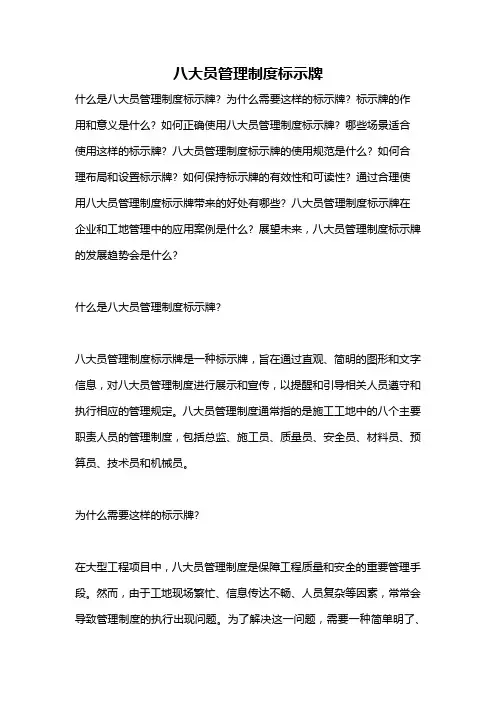 八大员管理制度标示牌

什么是八大员管理制度标示牌？为什么需要这样的标示牌？标示牌的作用和意义是什么？如何正确使用八大员管理制度标示牌？哪些场景适合使用这样的标示牌？八大员管理制度标示牌的使用规范是什么？如何合理布局和设置标示牌？如何保持标示牌的有效性和可读性？通过合理使用八大员管理制度标示牌带来的好处有哪些？八大员管理制度标示牌在企业和工地管理中的应用案例是什么？展望未来，八大员管理制度标示牌的发展趋势会是什么？

什么是八大员管理制度标示牌？

八大员管理制度标示牌是一种标示牌，旨在通过直观、简明的图形和文字信息，对八大员管理制度进行展示和宣传，以提醒和引导相关人员遵守和执行相应的管理规定。八大员管理制度通常指的是施工工地中的八个主要职责人员的管理制度，包括总监、施工员、质量员、安全员、材料员、预算员、技术员和机械员。

为什么需要这样的标示牌？

在大型工程项目中，八大员管理制度是保障工程质量和安全的重要管理手段。然而，由于工地现场繁忙、信息传达不畅、人员复杂等因素，常常会导致管理制度的执行出现问题。为了解决这一问题，需要一种简单明了、